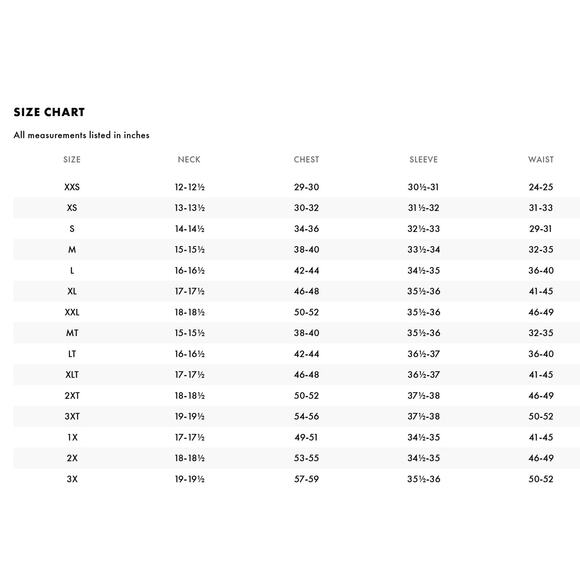 SIZE CHART

All measurements listed in inches

| SIZE | NECK | CHEST | SLEEVE | WAIST |
|---|---|---|---|---|
| XXS | 12-12½ | 29-30 | 30½-31 | 24-25 |
| XS | 13-13½ | 30-32 | 31½-32 | 31-33 |
| S | 14-14½ | 34-36 | 32½-33 | 29-31 |
| M | 15-15½ | 38-40 | 33½-34 | 32-35 |
| L | 16-16½ | 42-44 | 34½-35 | 36-40 |
| XL | 17-17½ | 46-48 | 35½-36 | 41-45 |
| XXL | 18-18½ | 50-52 | 35½-36 | 46-49 |
| MT | 15-15½ | 38-40 | 35½-36 | 32-35 |
| LT | 16-16½ | 42-44 | 36½-37 | 36-40 |
| XLT | 17-17½ | 46-48 | 36½-37 | 41-45 |
| 2XT | 18-18½ | 50-52 | 37½-38 | 46-49 |
| 3XT | 19-19½ | 54-56 | 37½-38 | 50-52 |
| 1X | 17-17½ | 49-51 | 34½-35 | 41-45 |
| 2X | 18-18½ | 53-55 | 34½-35 | 46-49 |
| 3X | 19-19½ | 57-59 | 35½-36 | 50-52 |